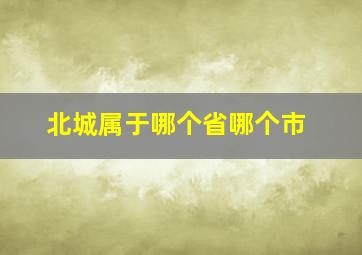 北城属于哪个省哪个市